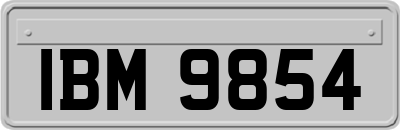 IBM 9854